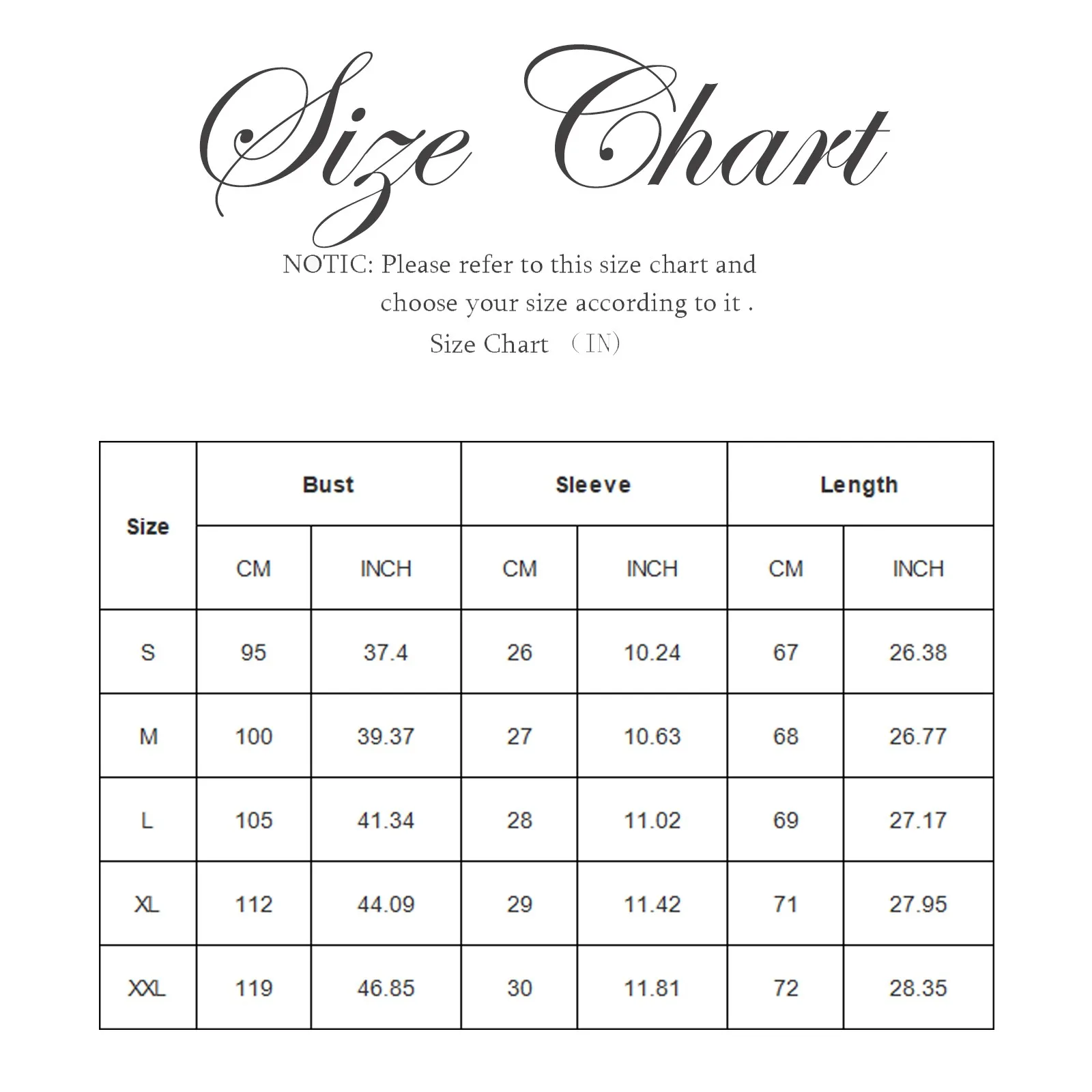 Size Chart

NOTIC: Please refer to this size chart and choose your size according to it .

Size Chart （IN）

| Size | Bust | | Sleeve | | Length | |
|---|---|---|---|---|---|---|
| | CM | INCH | CM | INCH | CM | INCH |
| S | 95 | 37.4 | 26 | 10.24 | 67 | 26.38 |
| M | 100 | 39.37 | 27 | 10.63 | 68 | 26.77 |
| L | 105 | 41.34 | 28 | 11.02 | 69 | 27.17 |
| XL | 112 | 44.09 | 29 | 11.42 | 71 | 27.95 |
| XXL | 119 | 46.85 | 30 | 11.81 | 72 | 28.35 |